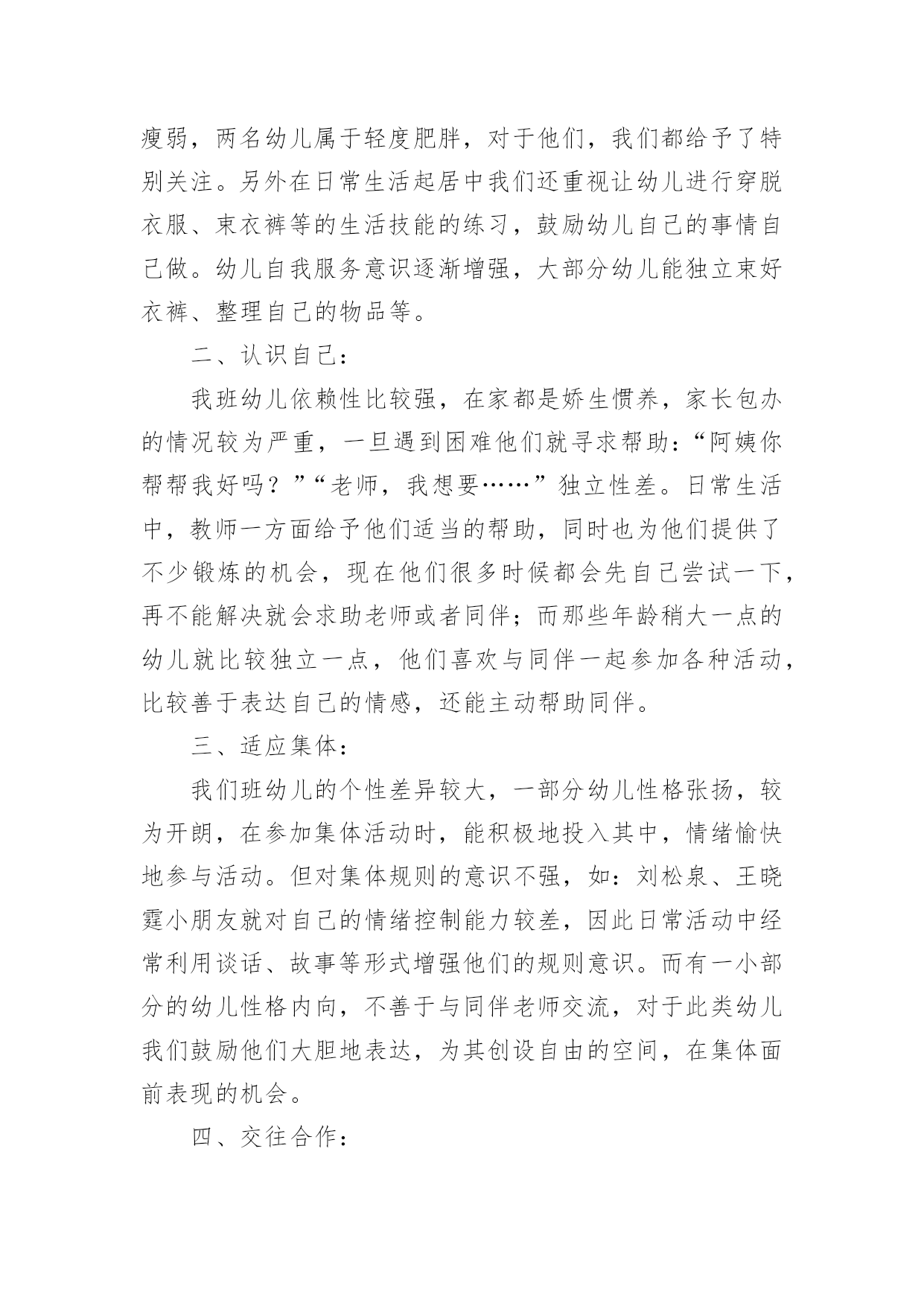 瘦弱，两名幼儿属于轻度肥胖，对于他们，我们都给予了特别关注。另外在日常生活起居中我们还重视让幼儿进行穿脱衣服、束衣裤等的生活技能的练习，鼓励幼儿自己的事情自己做。幼儿自我服务意识逐渐增强，大部分幼儿能独立束好衣裤、整理自己的物品等。

二、认识自己：

我班幼儿依赖性比较强，在家都是娇生惯养，家长包办的情况较为严重，一旦遇到困难他们就寻求帮助：“阿姨你帮帮我好吗？”“老师，我想要……”独立性差。日常生活中，教师一方面给予他们适当的帮助，同时也为他们提供了不少锻炼的机会，现在他们很多时候都会先自己尝试一下，再不能解决就会求助老师或者同伴；而那些年龄稍大一点的幼儿就比较独立一点，他们喜欢与同伴一起参加各种活动，比较善于表达自己的情感，还能主动帮助同伴。

三、适应集体：

我们班幼儿的个性差异较大，一部分幼儿性格张扬，较为开朗，在参加集体活动时，能积极地投入其中，情绪愉快地参与活动。但对集体规则的意识不强，如：刘松泉、王晓霆小朋友就对自己的情绪控制能力较差，因此日常活动中经常利用谈话、故事等形式增强他们的规则意识。而有一小部分的幼儿性格内向，不善于与同伴老师交流，对于此类幼儿我们鼓励他们大胆地表达，为其创设自由的空间，在集体面前表现的机会。

四、交往合作：